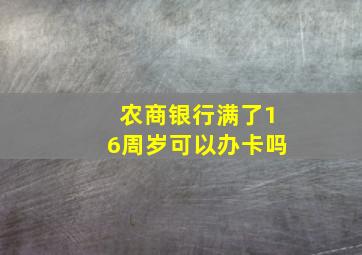 农商银行满了16周岁可以办卡吗